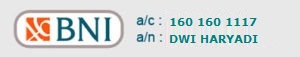 BNI
a/c : 160 160 1117
a/n : DWI HARYADI